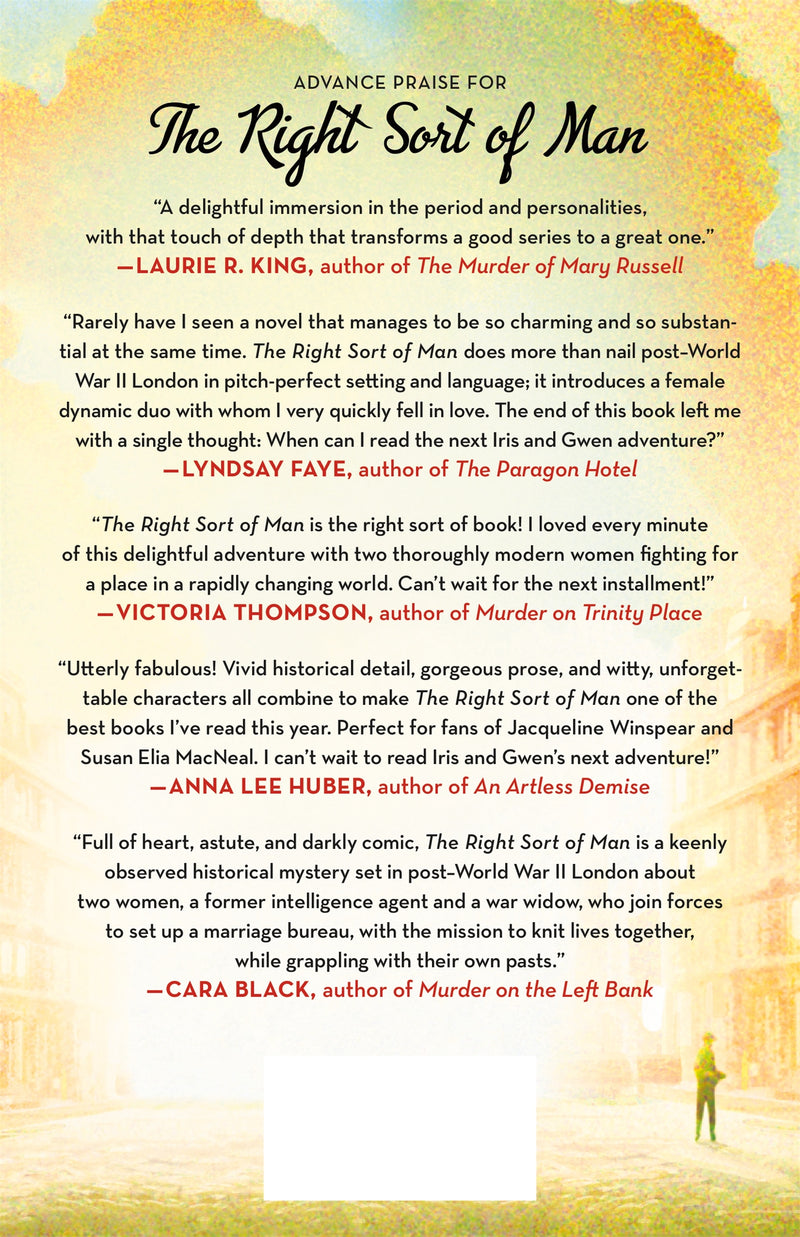 ADVANCE PRAISE FOR

The Right Sort of Man

"A delightful immersion in the period and personalities, with that touch of depth that transforms a good series to a great one."
—LAURIE R. KING, author of The Murder of Mary Russell

"Rarely have I seen a novel that manages to be so charming and so substantial at the same time. The Right Sort of Man does more than nail post–World War II London in pitch-perfect setting and language; it introduces a female dynamic duo with whom I very quickly fell in love. The end of this book left me with a single thought: When can I read the next Iris and Gwen adventure?"
—LYNDSAY FAYE, author of The Paragon Hotel

"The Right Sort of Man is the right sort of book! I loved every minute of this delightful adventure with two thoroughly modern women fighting for a place in a rapidly changing world. Can't wait for the next installment!"
—VICTORIA THOMPSON, author of Murder on Trinity Place

"Utterly fabulous! Vivid historical detail, gorgeous prose, and witty, unforgettable characters all combine to make The Right Sort of Man one of the best books I've read this year. Perfect for fans of Jacqueline Winspear and Susan Elia MacNeal. I can't wait to read Iris and Gwen's next adventure!"
—ANNA LEE HUBER, author of An Artless Demise

"Full of heart, astute, and darkly comic, The Right Sort of Man is a keenly observed historical mystery set in post–World War II London about two women, a former intelligence agent and a war widow, who join forces to set up a marriage bureau, with the mission to knit lives together, while grappling with their own pasts."
—CARA BLACK, author of Murder on the Left Bank